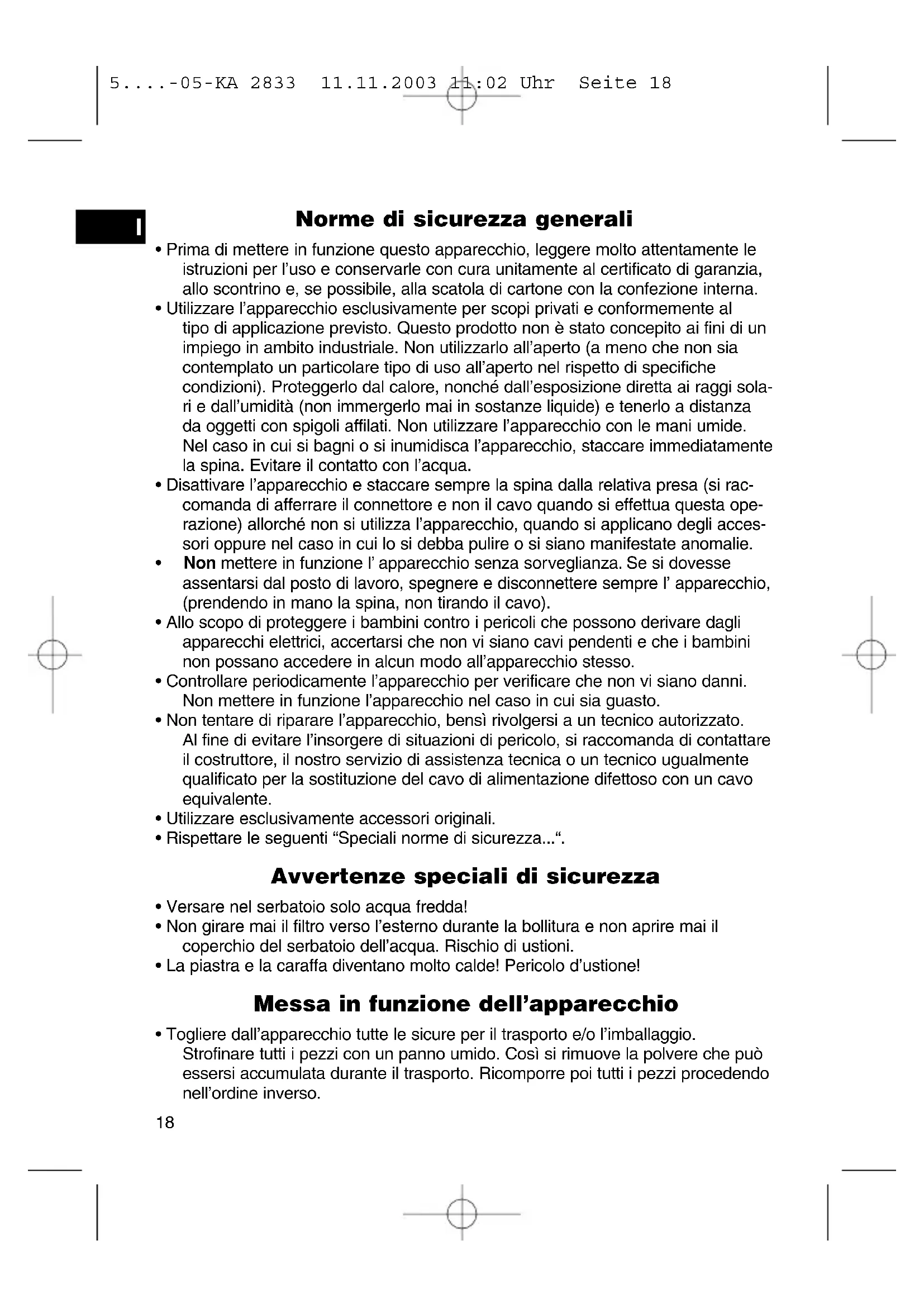 5....-05-KA 2833 11.11.2003 11:02 Uhr Seite 18

I

Norme di sicurezza generali

• Prima di mettere in funzione questo apparecchio, leggere molto attentamente le istruzioni per l'uso e conservarle con cura unitamente al certificato di garanzia, allo scontrino e, se possibile, alla scatola di cartone con la confezione interna.
• Utilizzare l'apparecchio esclusivamente per scopi privati e conformemente al tipo di applicazione previsto. Questo prodotto non è stato concepito ai fini di un impiego in ambito industriale. Non utilizzarlo all'aperto (a meno che non sia contemplato un particolare tipo di uso all'aperto nel rispetto di specifiche condizioni). Proteggerlo dal calore, nonché dall'esposizione diretta ai raggi solari e dall'umidità (non immergerlo mai in sostanze liquide) e tenerlo a distanza da oggetti con spigoli affilati. Non utilizzare l'apparecchio con le mani umide. Nel caso in cui si bagni o si inumidisca l'apparecchio, staccare immediatamente la spina. Evitare il contatto con l'acqua.
• Disattivare l'apparecchio e staccare sempre la spina dalla relativa presa (si raccomanda di afferrare il connettore e non il cavo quando si effettua questa operazione) allorché non si utilizza l'apparecchio, quando si applicano degli accessori oppure nel caso in cui lo si debba pulire o si siano manifestate anomalie.
• Non mettere in funzione l' apparecchio senza sorveglianza. Se si dovesse assentarsi dal posto di lavoro, spegnere e disconnettere sempre l' apparecchio, (prendendo in mano la spina, non tirando il cavo).
• Allo scopo di proteggere i bambini contro i pericoli che possono derivare dagli apparecchi elettrici, accertarsi che non vi siano cavi pendenti e che i bambini non possano accedere in alcun modo all'apparecchio stesso.
• Controllare periodicamente l'apparecchio per verificare che non vi siano danni. Non mettere in funzione l'apparecchio nel caso in cui sia guasto.
• Non tentare di riparare l'apparecchio, bensì rivolgersi a un tecnico autorizzato. Al fine di evitare l'insorgere di situazioni di pericolo, si raccomanda di contattare il costruttore, il nostro servizio di assistenza tecnica o un tecnico ugualmente qualificato per la sostituzione del cavo di alimentazione difettoso con un cavo equivalente.
• Utilizzare esclusivamente accessori originali.
• Rispettare le seguenti "Speciali norme di sicurezza...".

Avvertenze speciali di sicurezza

• Versare nel serbatoio solo acqua fredda!
• Non girare mai il filtro verso l'esterno durante la bollitura e non aprire mai il coperchio del serbatoio dell'acqua. Rischio di ustioni.
• La piastra e la caraffa diventano molto calde! Pericolo d'ustione!

Messa in funzione dell'apparecchio

• Togliere dall'apparecchio tutte le sicure per il trasporto e/o l'imballaggio. Strofinare tutti i pezzi con un panno umido. Così si rimuove la polvere che può essersi accumulata durante il trasporto. Ricomporre poi tutti i pezzi procedendo nell'ordine inverso.

18